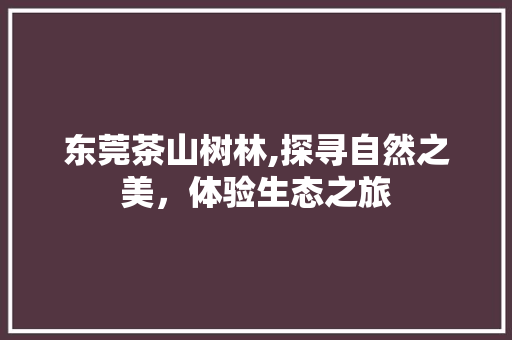 东莞茶山树林,探寻自然之美，体验生态之旅